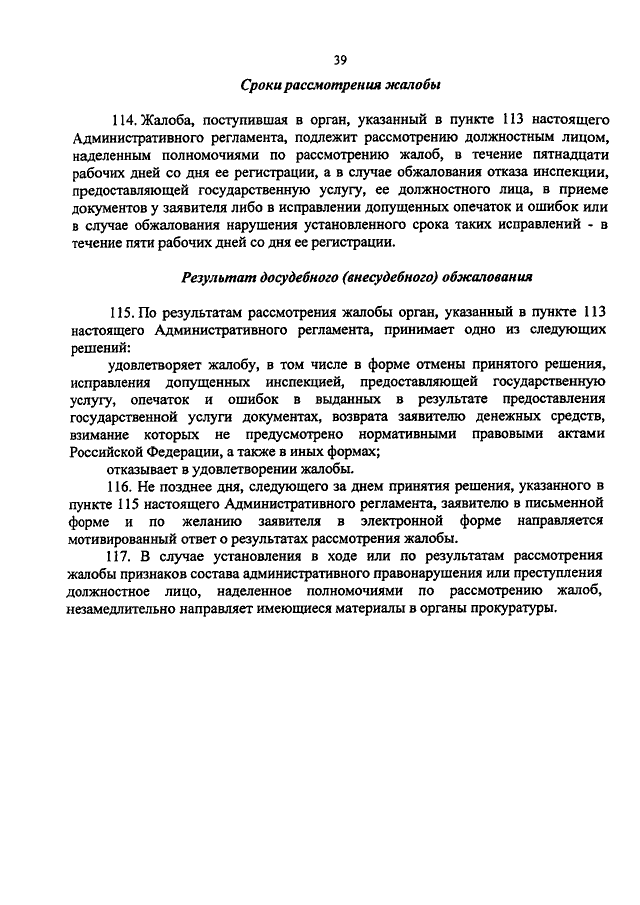 39

Сроки рассмотрения жалобы

114. Жалоба, поступившая в орган, указанный в пункте 113 настоящего Административного регламента, подлежит рассмотрению должностным лицом, наделенным полномочиями по рассмотрению жалоб, в течение пятнадцати рабочих дней со дня ее регистрации, а в случае обжалования отказа инспекции, предоставляющей государственную услугу, ее должностного лица, в приеме документов у заявителя либо в исправлении допущенных опечаток и ошибок или в случае обжалования нарушения установленного срока таких исправлений - в течение пяти рабочих дней со дня ее регистрации.

Результат досудебного (внесудебного) обжалования

115. По результатам рассмотрения жалобы орган, указанный в пункте 113 настоящего Административного регламента, принимает одно из следующих решений:

удовлетворяет жалобу, в том числе в форме отмены принятого решения, исправления допущенных инспекцией, предоставляющей государственную услугу, опечаток и ошибок в выданных в результате предоставления государственной услуги документах, возврата заявителю денежных средств, взимание которых не предусмотрено нормативными правовыми актами Российской Федерации, а также в иных формах;

отказывает в удовлетворении жалобы.

116. Не позднее дня, следующего за днем принятия решения, указанного в пункте 115 настоящего Административного регламента, заявителю в письменной форме и по желанию заявителя в электронной форме направляется мотивированный ответ о результатах рассмотрения жалобы.

117. В случае установления в ходе или по результатам рассмотрения жалобы признаков состава административного правонарушения или преступления должностное лицо, наделенное полномочиями по рассмотрению жалоб, незамедлительно направляет имеющиеся материалы в органы прокуратуры.